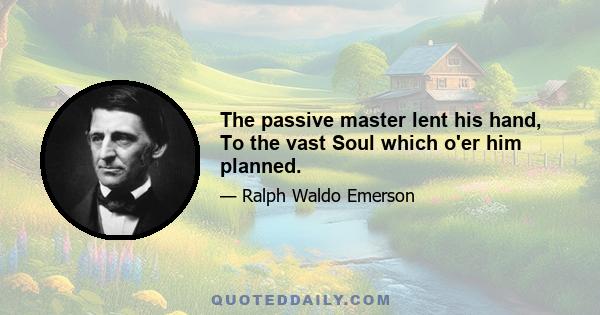 The passive master lent his hand, To the vast Soul which o'er him planned.

— Ralph Waldo Emerson

QUOTEDDAILY.COM